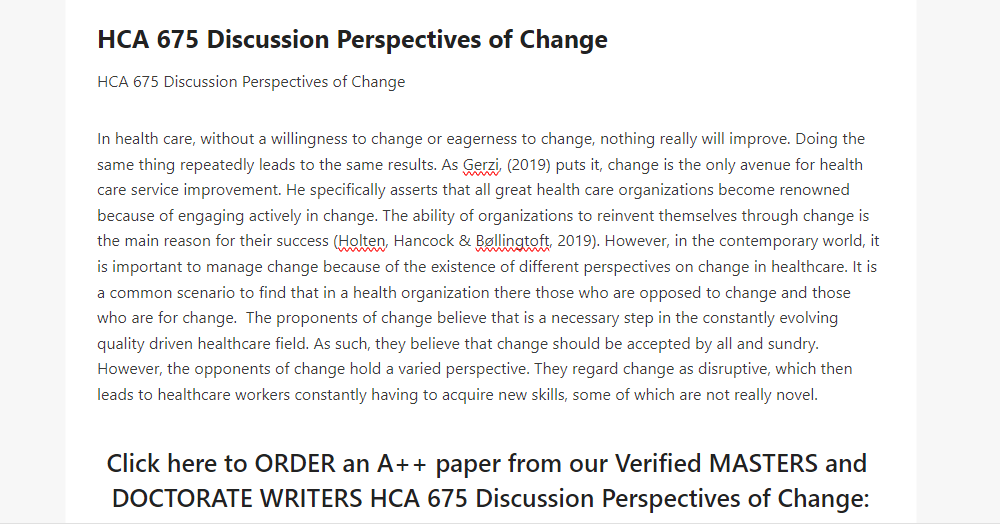 HCA 675 Discussion Perspectives of Change

HCA 675 Discussion Perspectives of Change

In health care, without a willingness to change or eagerness to change, nothing really will improve. Doing the same thing repeatedly leads to the same results. As Gerzi, (2019) puts it, change is the only avenue for health care service improvement. He specifically asserts that all great health care organizations become renowned because of engaging actively in change. The ability of organizations to reinvent themselves through change is the main reason for their success (Holten, Hancock & Bøllingtoft, 2019). However, in the contemporary world, it is important to manage change because of the existence of different perspectives on change in healthcare. It is a common scenario to find that in a health organization there those who are opposed to change and those who are for change. The proponents of change believe that is a necessary step in the constantly evolving quality driven healthcare field. As such, they believe that change should be accepted by all and sundry. However, the opponents of change hold a varied perspective. They regard change as disruptive, which then leads to healthcare workers constantly having to acquire new skills, some of which are not really novel.

Click here to ORDER an A++ paper from our Verified MASTERS and DOCTORATE WRITERS HCA 675 Discussion Perspectives of Change: